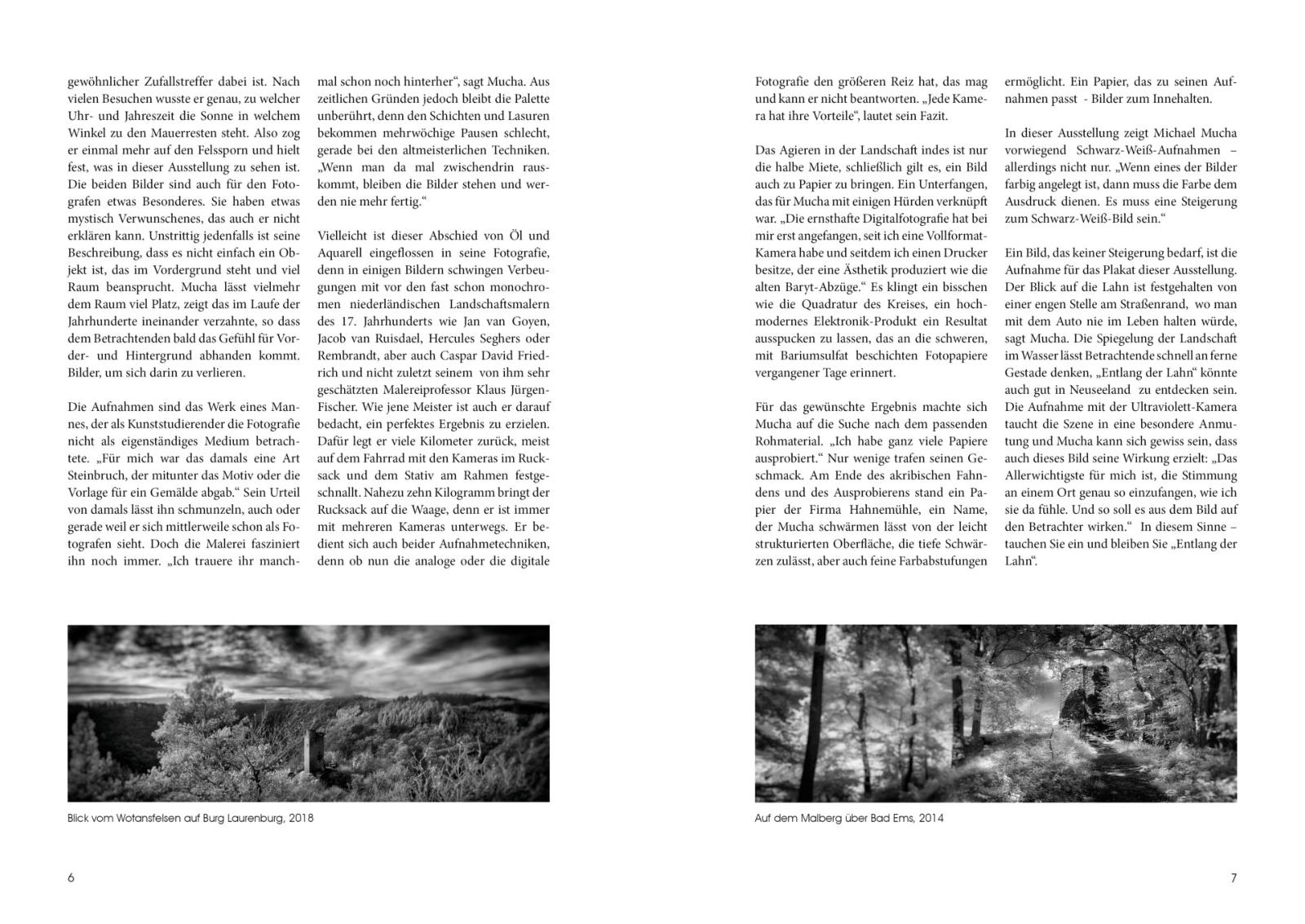 gewöhnlicher Zufallstreffer dabei ist. Nach vielen Besuchen wusste er genau, zu welcher Uhr- und Jahreszeit die Sonne in welchem Winkel zu den Mauerresten steht. Also zog er einmal mehr auf den Felssporn und hielt fest, was in dieser Ausstellung zu sehen ist. Die beiden Bilder sind auch für den Fotografen etwas Besonderes. Sie haben etwas mystisch Verwunschenes, das auch er nicht erklären kann. Unstrittig jedenfalls ist seine Beschreibung, dass es nicht einfach ein Objekt ist, das im Vordergrund steht und viel Raum beansprucht. Mucha lässt vielmehr dem Raum viel Platz, zeigt das im Laufe der Jahrhunderte ineinander verzahnte, so dass dem Betrachtenden bald das Gefühl für Vorder- und Hintergrund abhanden kommt. Bilder, um sich darin zu verlieren.

Die Aufnahmen sind das Werk eines Mannes, der als Kunststudierender die Fotografie nicht als eigenständiges Medium betrachtete. „Für mich war das damals eine Art Steinbruch, der mitunter das Motiv oder die Vorlage für ein Gemälde abgab.“ Sein Urteil von damals lässt ihn schmunzeln, auch oder gerade weil er sich mittlerweile schon als Fotografen sieht. Doch die Malerei fasziniert ihn noch immer. „Ich trauere ihr manchmal schon noch hinterher“, sagt Mucha. Aus zeitlichen Gründen jedoch bleibt die Palette unberührt, denn den Schichten und Lasuren bekommen mehrwöchige Pausen schlecht, gerade bei den altmeisterlichen Techniken. „Wenn man da mal zwischendrin rauskommt, bleiben die Bilder stehen und werden nie mehr fertig.“

Vielleicht ist dieser Abschied von Öl und Aquarell eingeflossen in seine Fotografie, denn in einigen Bildern schwingen Verbeugungen mit vor den fast schon monochromen niederländischen Landschaftsmalern des 17. Jahrhunderts wie Jan van Goyen, Jacob van Ruisdael, Hercules Seghers oder Rembrandt, aber auch Caspar David Friedrich und nicht zuletzt seinem von ihm sehr geschätzten Malereiprofessor Klaus Jürgen-Fischer. Wie jene Meister ist auch er darauf bedacht, ein perfektes Ergebnis zu erzielen. Dafür legt er viele Kilometer zurück, meist auf dem Fahrrad mit den Kameras im Rucksack und dem Stativ am Rahmen festgeschnallt. Nahezu zehn Kilogramm bringt der Rucksack auf die Waage, denn er ist immer mit mehreren Kameras unterwegs. Er bedient sich auch beider Aufnahmetechniken, denn ob nun die analoge oder die digitale

Blick vom Wotansfelsen auf Burg Laurenburg, 2018

6

Fotografie den größeren Reiz hat, das mag und kann er nicht beantworten. „Jede Kamera hat ihre Vorteile“, lautet sein Fazit.

Das Agieren in der Landschaft indes ist nur die halbe Miete, schließlich gilt es, ein Bild auch zu Papier zu bringen. Ein Unterfangen, das für Mucha mit einigen Hürden verknüpft war. „Die ernsthafte Digitalfotografie hat bei mir erst angefangen, seit ich eine Vollformat-Kamera habe und seitdem ich einen Drucker besitze, der eine Ästhetik produziert wie die alten Baryt-Abzüge.“ Es klingt ein bisschen wie die Quadratur des Kreises, ein hochmodernes Elektronik-Produkt ein Resultat ausspucken zu lassen, das an die schweren, mit Bariumsulfat beschichten Fotopapiere vergangener Tage erinnert.

Für das gewünschte Ergebnis machte sich Mucha auf die Suche nach dem passenden Rohmaterial. „Ich habe ganz viele Papiere ausprobiert.“ Nur wenige trafen seinen Geschmack. Am Ende des akribischen Fahndens und des Ausprobierens stand ein Papier der Firma Hahnemühle, ein Name, der Mucha schwärmen lässt von der leicht strukturierten Oberfläche, die tiefe Schwärzen zulässt, aber auch feine Farbabstufungen ermöglicht. Ein Papier, das zu seinen Aufnahmen passt - Bilder zum Innehalten.

In dieser Ausstellung zeigt Michael Mucha vorwiegend Schwarz-Weiß-Aufnahmen – allerdings nicht nur. „Wenn eines der Bilder farbig angelegt ist, dann muss die Farbe dem Ausdruck dienen. Es muss eine Steigerung zum Schwarz-Weiß-Bild sein.“

Ein Bild, das keiner Steigerung bedarf, ist die Aufnahme für das Plakat dieser Ausstellung. Der Blick auf die Lahn ist festgehalten von einer engen Stelle am Straßenrand, wo man mit dem Auto nie im Leben halten würde, sagt Mucha. Die Spiegelung der Landschaft im Wasser lässt Betrachtende schnell an ferne Gestade denken, „Entlang der Lahn“ könnte auch gut in Neuseeland zu entdecken sein. Die Aufnahme mit der Ultraviolett-Kamera taucht die Szene in eine besondere Anmutung und Mucha kann sich gewiss sein, dass auch dieses Bild seine Wirkung erzielt: „Das Allerwichtigste für mich ist, die Stimmung an einem Ort genau so einzufangen, wie ich sie da fühle. Und so soll es aus dem Bild auf den Betrachter wirken.“ In diesem Sinne – tauchen Sie ein und bleiben Sie „Entlang der Lahn“.

Auf dem Malberg über Bad Ems, 2014

7